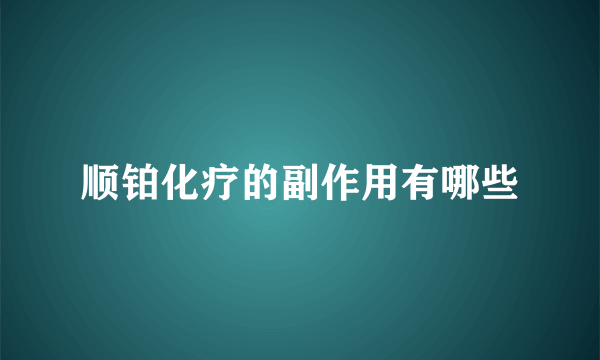 顺铂化疗的副作用有哪些